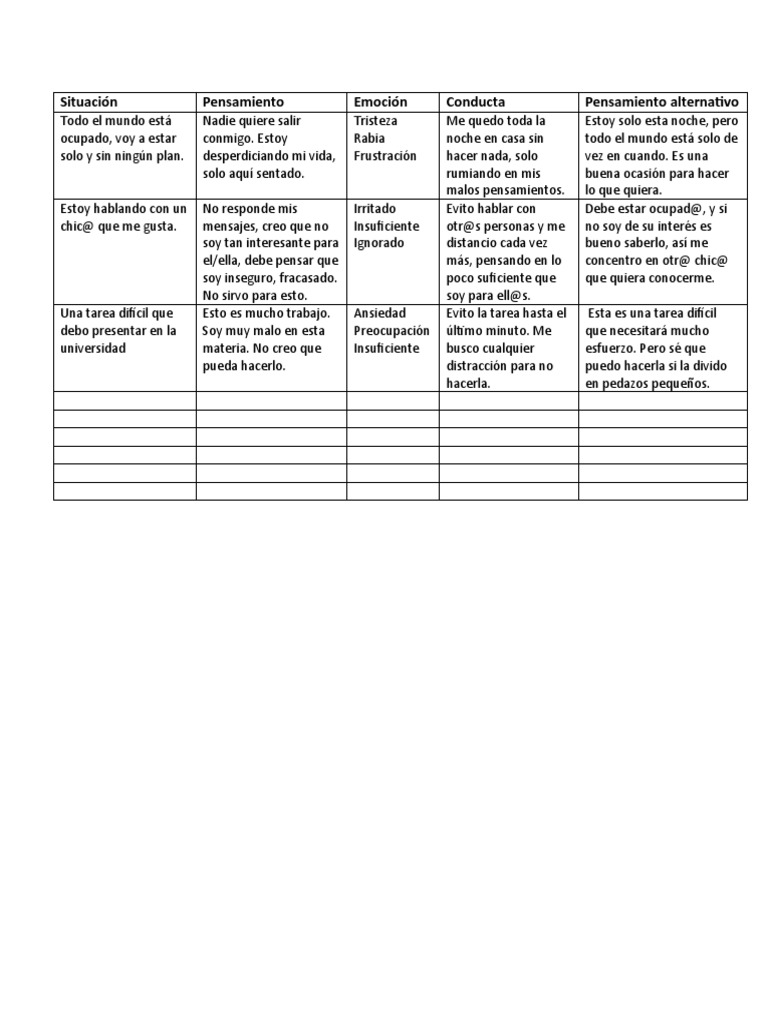 | Situación | Pensamiento | Emoción | Conducta | Pensamiento alternativo |
|---|---|---|---|---|
| Todo el mundo está ocupado, voy a estar solo y sin ningún plan. | Nadie quiere salir conmigo. Estoy desperdiciando mi vida, solo aquí sentado. | Tristeza Rabia Frustración | Me quedo toda la noche en casa sin hacer nada, solo rumiando en mis malos pensamientos. | Estoy solo esta noche, pero todo el mundo está solo de vez en cuando. Es una buena ocasión para hacer lo que quiera. |
| Estoy hablando con un chic@ que me gusta. | No responde mis mensajes, creo que no soy tan interesante para el/ella, debe pensar que soy inseguro, fracasado. No sirvo para esto. | Irritado Insuficiente Ignorado | Evito hablar con otr@s personas y me distancio cada vez más, pensando en lo poco suficiente que soy para ell@s. | Debe estar ocupad@, y si no soy de su interés es bueno saberlo, así me concentro en otr@ chic@ que quiera conocerme. |
| Una tarea difícil que debo presentar en la universidad | Esto es mucho trabajo. Soy muy malo en esta materia. No creo que pueda hacerlo. | Ansiedad Preocupación Insuficiente | Evito la tarea hasta el último minuto. Me busco cualquier distracción para no hacerla. | Esta es una tarea difícil que necesitará mucho esfuerzo. Pero sé que puedo hacerla si la divido en pedazos pequeños. |
| | | | | |
| | | | | |
| | | | | |
| | | | | |
| | | | | |
| | | | | |